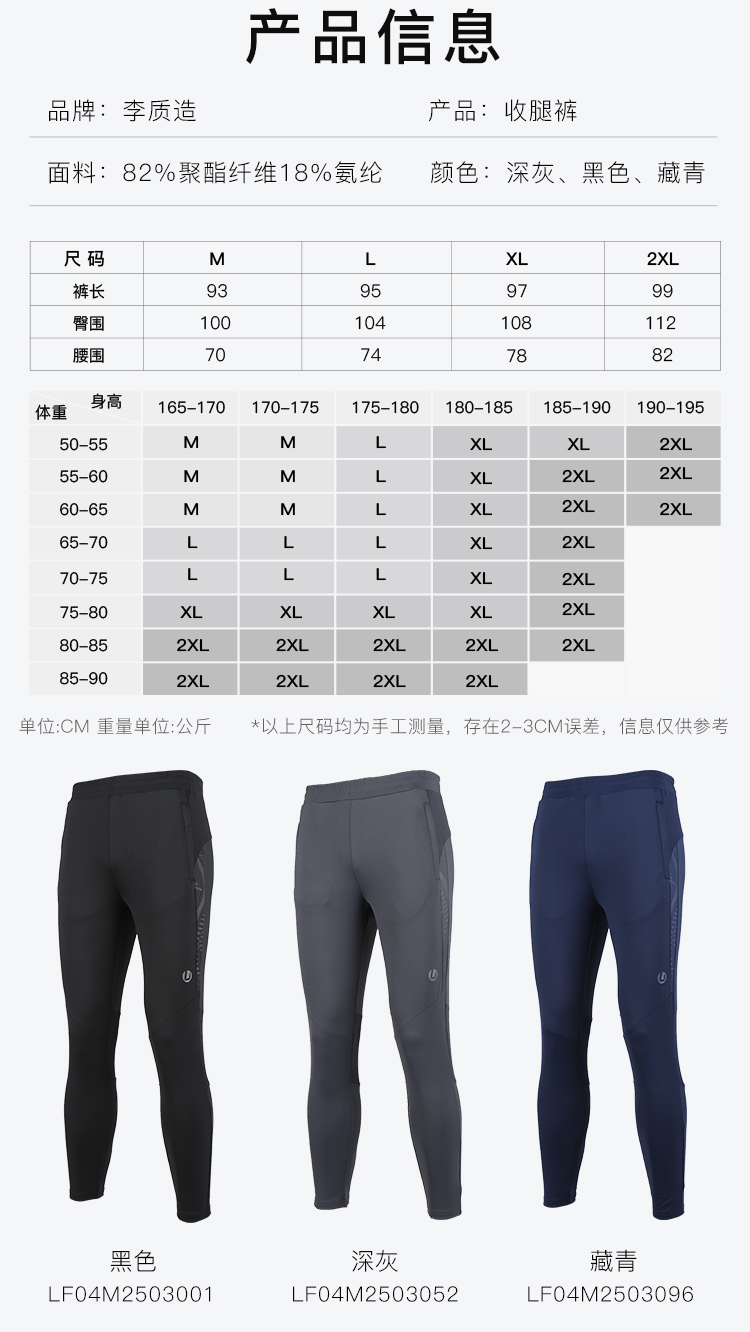 产品信息

品牌：李质造 产品：收腿裤

面料：82%聚酯纤维18%氨纶 颜色：深灰、黑色、藏青

| 尺码 | M | L | XL | 2XL |
|---|---|---|---|---|
| 裤长 | 93 | 95 | 97 | 99 |
| 臀围 | 100 | 104 | 108 | 112 |
| 腰围 | 70 | 74 | 78 | 82 |

| 体重 身高 | 165-170 | 170-175 | 175-180 | 180-185 | 185-190 | 190-195 |
|---|---|---|---|---|---|---|
| 50-55 | M | M | L | XL | XL | 2XL |
| 55-60 | M | M | L | XL | 2XL | 2XL |
| 60-65 | M | M | L | XL | 2XL | 2XL |
| 65-70 | L | L | L | XL | 2XL | |
| 70-75 | L | L | L | XL | 2XL | |
| 75-80 | XL | XL | XL | XL | 2XL | |
| 80-85 | 2XL | 2XL | 2XL | 2XL | 2XL | |
| 85-90 | 2XL | 2XL | 2XL | 2XL | | |

单位:CM 重量单位:公斤 *以上尺码均为手工测量，存在2-3CM误差，信息仅供参考

黑色
LF04M2503001

深灰
LF04M2503052

藏青
LF04M2503096